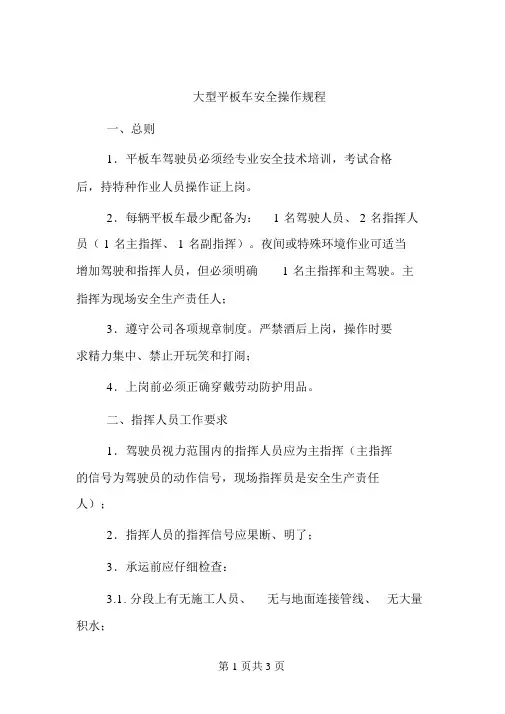 大型平板车安全操作规程

一、总则

1．平板车驾驶员必须经专业安全技术培训，考试合格后，持特种作业人员操作证上岗。

2．每辆平板车最少配备为： 1 名驾驶人员、 2 名指挥人员（ 1 名主指挥、 1 名副指挥）。夜间或特殊环境作业可适当增加驾驶和指挥人员，但必须明确 1 名主指挥和主驾驶。主指挥为现场安全生产责任人；

3．遵守公司各项规章制度。严禁酒后上岗，操作时要求精力集中、禁止开玩笑和打闹；

4．上岗前必须正确穿戴劳动防护用品。

二、指挥人员工作要求

1．驾驶员视力范围内的指挥人员应为主指挥（主指挥的信号为驾驶员的动作信号，现场指挥员是安全生产责任人）；

2．指挥人员的指挥信号应果断、明了；

3．承运前应仔细检查：

3.1. 分段上有无施工人员、 无与地面连接管线、 无大量积水；

第 1 页共 3 页